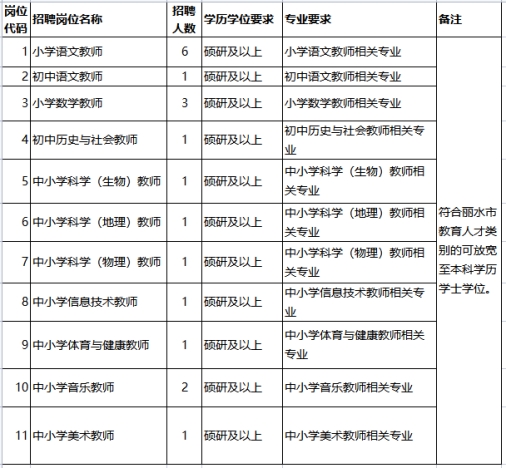 | 岗位代码 | 招聘岗位名称 | 招聘人数 | 学历学位要求 | 专业要求 | 备注 |
|---|---|---|---|---|---|
| 1 | 小学语文教师 | 6 | 硕研及以上 | 小学语文教师相关专业 | 符合丽水市教育人才类别的可放宽至本科学历学士学位。 |
| 2 | 初中语文教师 | 1 | 硕研及以上 | 初中语文教师相关专业 | |
| 3 | 小学数学教师 | 3 | 硕研及以上 | 小学数学教师相关专业 | |
| 4 | 初中历史与社会教师 | 1 | 硕研及以上 | 初中历史与社会教师相关专业 | |
| 5 | 中小学科学（生物）教师 | 1 | 硕研及以上 | 中小学科学（生物）教师相关专业 | |
| 6 | 中小学科学（地理）教师 | 1 | 硕研及以上 | 中小学科学（地理）教师相关专业 | |
| 7 | 中小学科学（物理）教师 | 1 | 硕研及以上 | 中小学科学（物理）教师相关专业 | |
| 8 | 中小学信息技术教师 | 1 | 硕研及以上 | 中小学信息技术教师相关专业 | |
| 9 | 中小学体育与健康教师 | 1 | 硕研及以上 | 中小学体育与健康教师相关专业 | |
| 10 | 中小学音乐教师 | 2 | 硕研及以上 | 中小学音乐教师相关专业 | |
| 11 | 中小学美术教师 | 1 | 硕研及以上 | 中小学美术教师相关专业 | |